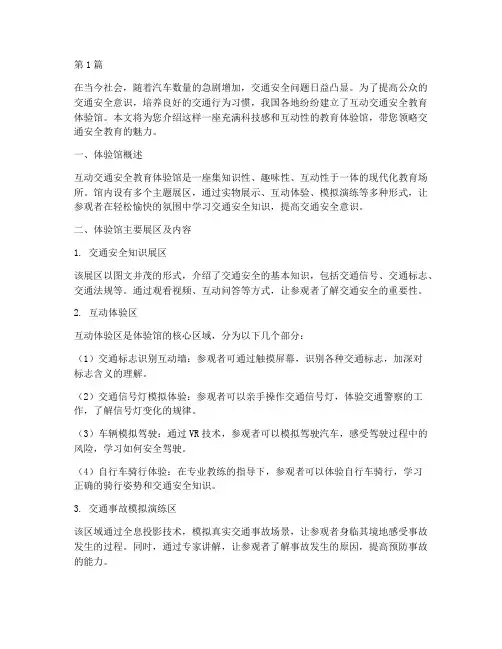 第1篇

在当今社会，随着汽车数量的急剧增加，交通安全问题日益凸显。为了提高公众的交通安全意识，培养良好的交通行为习惯，我国各地纷纷建立了互动交通安全教育体验馆。本文将为您介绍这样一座充满科技感和互动性的教育体验馆，带您领略交通安全教育的魅力。

一、体验馆概述

互动交通安全教育体验馆是一座集知识性、趣味性、互动性于一体的现代化教育场所。馆内设有多个主题展区，通过实物展示、互动体验、模拟演练等多种形式，让参观者在轻松愉快的氛围中学习交通安全知识，提高交通安全意识。

二、体验馆主要展区及内容

1. 交通安全知识展区

该展区以图文并茂的形式，介绍了交通安全的基本知识，包括交通信号、交通标志、交通法规等。通过观看视频、互动问答等方式，让参观者了解交通安全的重要性。

2. 互动体验区

互动体验区是体验馆的核心区域，分为以下几个部分：

（1）交通标志识别互动墙：参观者可通过触摸屏幕，识别各种交通标志，加深对标志含义的理解。

（2）交通信号灯模拟体验：参观者可以亲手操作交通信号灯，体验交通警察的工作，了解信号灯变化的规律。

（3）车辆模拟驾驶：通过VR技术，参观者可以模拟驾驶汽车，感受驾驶过程中的风险，学习如何安全驾驶。

（4）自行车骑行体验：在专业教练的指导下，参观者可以体验自行车骑行，学习正确的骑行姿势和交通安全知识。

3. 交通事故模拟演练区

该区域通过全息投影技术，模拟真实交通事故场景，让参观者身临其境地感受事故发生的过程。同时，通过专家讲解，让参观者了解事故发生的原因，提高预防事故的能力。